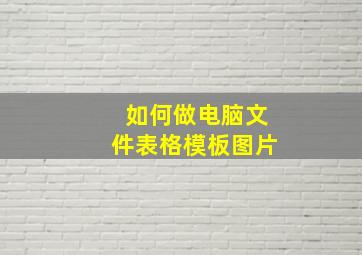 如何做电脑文件表格模板图片